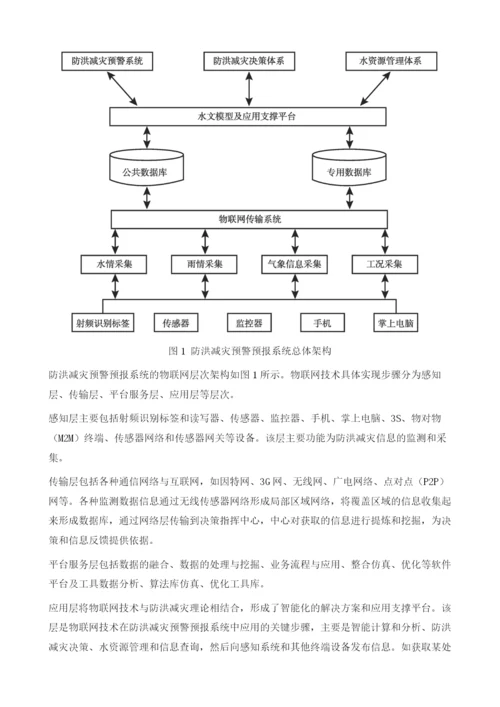 防洪减灾预警系统

防洪减灾决策体系

水资源管理体系

水文模型及应用支撑平台

公共数据库

专用数据库

物联网传输系统

水情采集

雨情采集

气象信息采集

工况采集

射频识别标签

传感器

监控器

手机

掌上电脑

图 1 防洪减灾预警预报系统总体架构

防洪减灾预警预报系统的物联网层次架构如图 1 所示。物联网技术具体实现步骤分为感知层、传输层、平台服务层、应用层等层次。

感知层主要包括射频识别标签和读写器、传感器、监控器、手机、掌上电脑、3S、物对物（M2M）终端、传感器网络和传感器网关等设备。该层主要功能为防洪减灾信息的监测和采集。

传输层包括各种通信网络与互联网，如因特网、3G 网、无线网、广电网络、点对点（P2P）网等。各种监测数据信息通过无线传感器网络形成局部区域网络，将覆盖区域的信息收集起来形成数据库，通过网络层传输到决策指挥中心，中心对获取的信息进行提炼和挖掘，为决策和信息反馈提供依据。

平台服务层包括数据的融合、数据的处理与挖掘、业务流程与应用、整合仿真、优化等软件平台及工具数据分析、算法库仿真、优化工具库。

应用层将物联网技术与防洪减灾理论相结合，形成了智能化的解决方案和应用支撑平台。该层是物联网技术在防洪减灾预警预报系统中应用的关键步骤，主要是智能计算和分析、防洪减灾决策、水资源管理和信息查询，然后向感知系统和其他终端设备发布信息。如获取某处